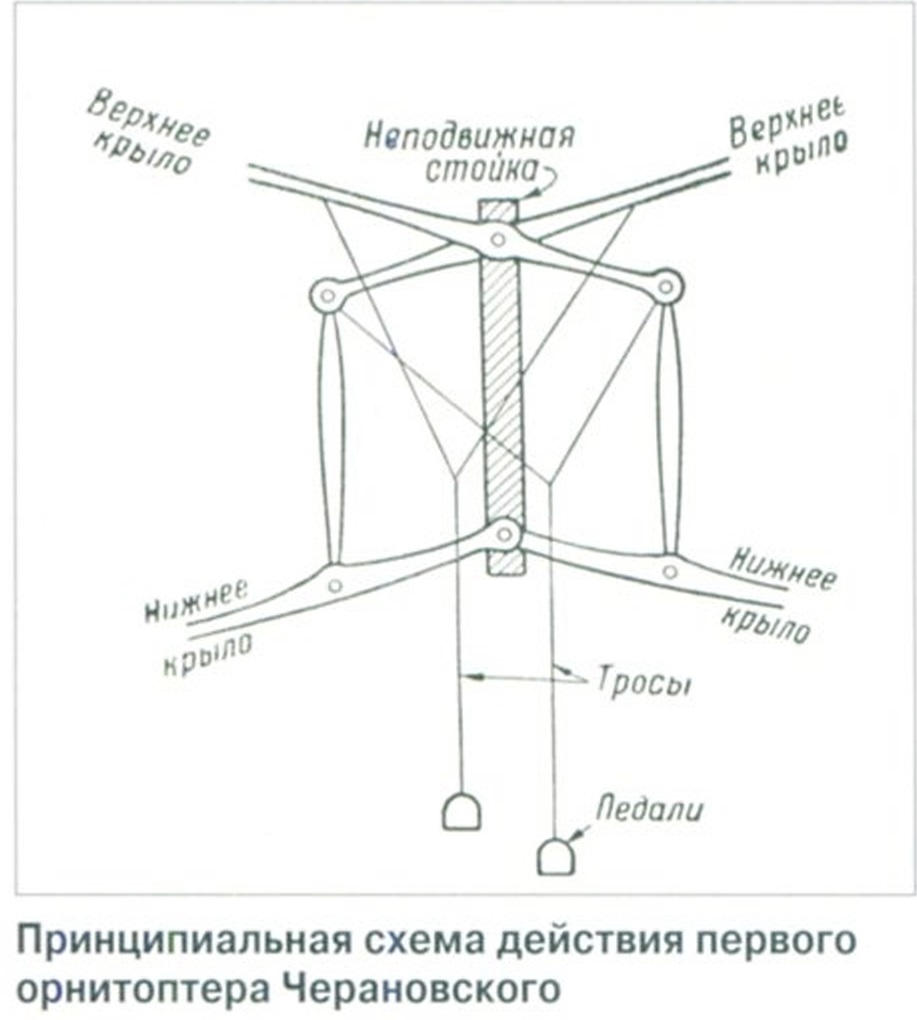 Верхнее крыло

Неподвижная стойка

Верхнее крыло

Нижнее крыло

Нижнее крыло

Тросы

Педали

Принципиальная схема действия первого орнитоптера Черановского